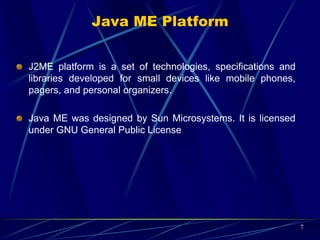 Java ME Platform

J2ME platform is a set of technologies, specifications and libraries developed for small devices like mobile phones, pagers, and personal organizers.

Java ME was designed by Sun Microsystems. It is licensed under GNU General Public License

7